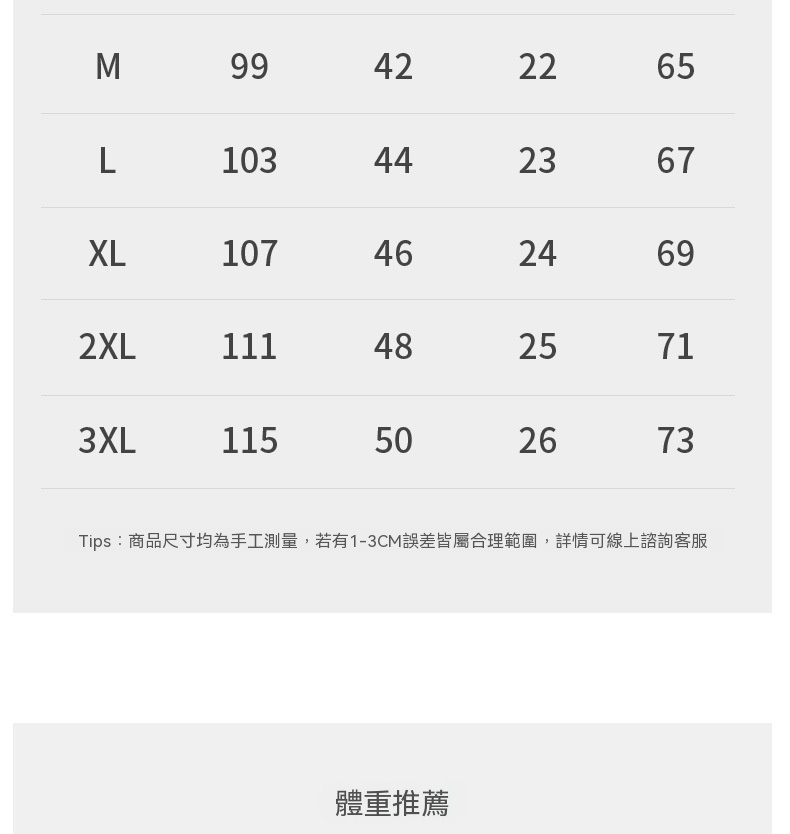 | M | 99 | 42 | 22 | 65 |
|---|---|---|---|---|
| L | 103 | 44 | 23 | 67 |
| XL | 107 | 46 | 24 | 69 |
| 2XL | 111 | 48 | 25 | 71 |
| 3XL | 115 | 50 | 26 | 73 |

Tips：商品尺寸均為手工測量，若有1-3CM誤差皆屬合理範圍，詳情可線上諮詢客服

體重推薦